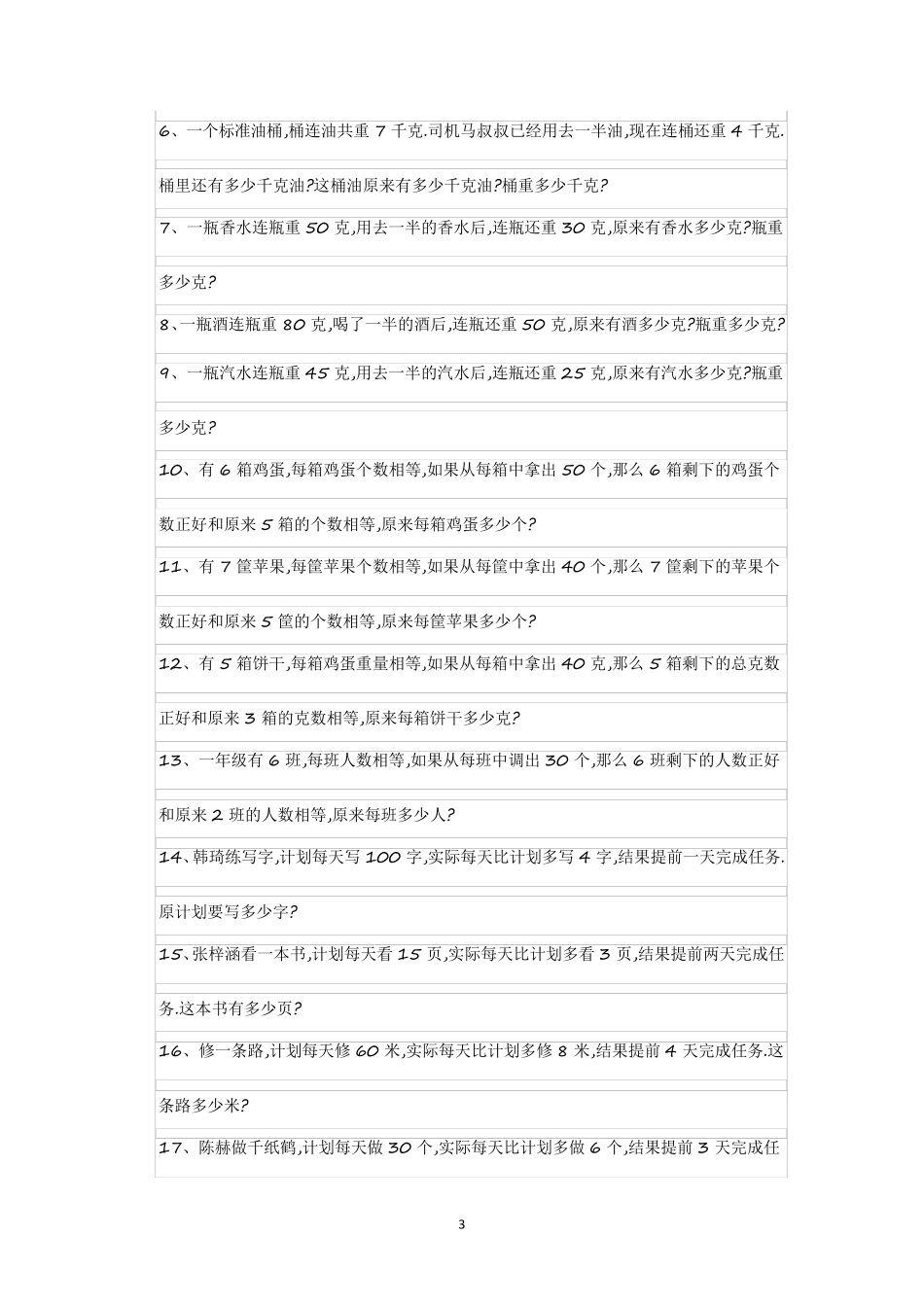 6、一个标准油桶,桶连油共重 7 千克.司机马叔叔已经用去一半油,现在连桶还重 4 千克.桶里还有多少千克油?这桶油原来有多少千克油?桶重多少千克?

7、一瓶香水连瓶重 50 克,用去一半的香水后,连瓶还重 30 克,原来有香水多少克?瓶重多少克?

8、一瓶酒连瓶重 80 克,喝了一半的酒后,连瓶还重 50 克,原来有酒多少克?瓶重多少克?

9、一瓶汽水连瓶重 45 克,用去一半的汽水后,连瓶还重 25 克,原来有汽水多少克?瓶重多少克?

10、有 6 箱鸡蛋,每箱鸡蛋个数相等,如果从每箱中拿出 50 个,那么 6 箱剩下的鸡蛋个数正好和原来 5 箱的个数相等,原来每箱鸡蛋多少个?

11、有 7 筐苹果,每筐苹果个数相等,如果从每筐中拿出 40 个,那么 7 筐剩下的苹果个数正好和原来 5 筐的个数相等,原来每筐苹果多少个?

12、有 5 箱饼干,每箱鸡蛋重量相等,如果从每箱中拿出 40 克,那么 5 箱剩下的总克数正好和原来 3 箱的克数相等,原来每箱饼干多少克?

13、一年级有 6 班,每班人数相等,如果从每班中调出 30 个,那么 6 班剩下的人数正好和原来 2 班的人数相等,原来每班多少人?

14、韩琦练写字,计划每天写 100 字,实际每天比计划多写 4 字,结果提前一天完成任务.原计划要写多少字?

15、张梓涵看一本书,计划每天看 15 页,实际每天比计划多看 3 页,结果提前两天完成任务.这本书有多少页?

16、修一条路,计划每天修 60 米,实际每天比计划多修 8 米,结果提前 4 天完成任务.这条路多少米?

17、陈赫做千纸鹤,计划每天做 30 个,实际每天比计划多做 6 个,结果提前 3 天完成任

3